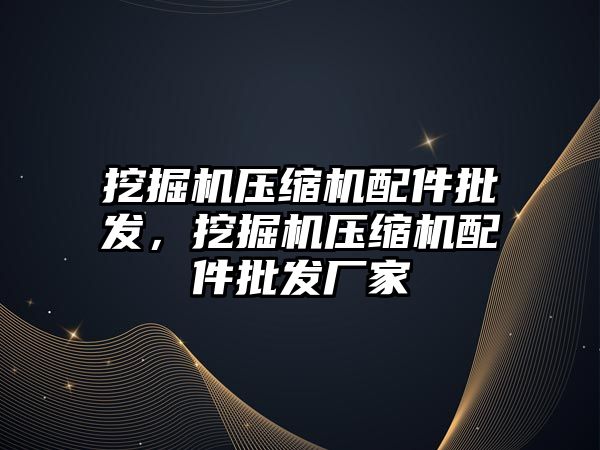 挖掘机压缩机配件批发，挖掘机压缩机配件批发厂家